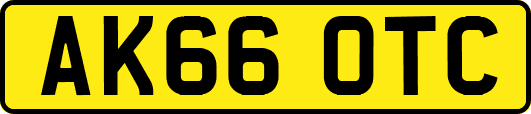 AK66 OTC